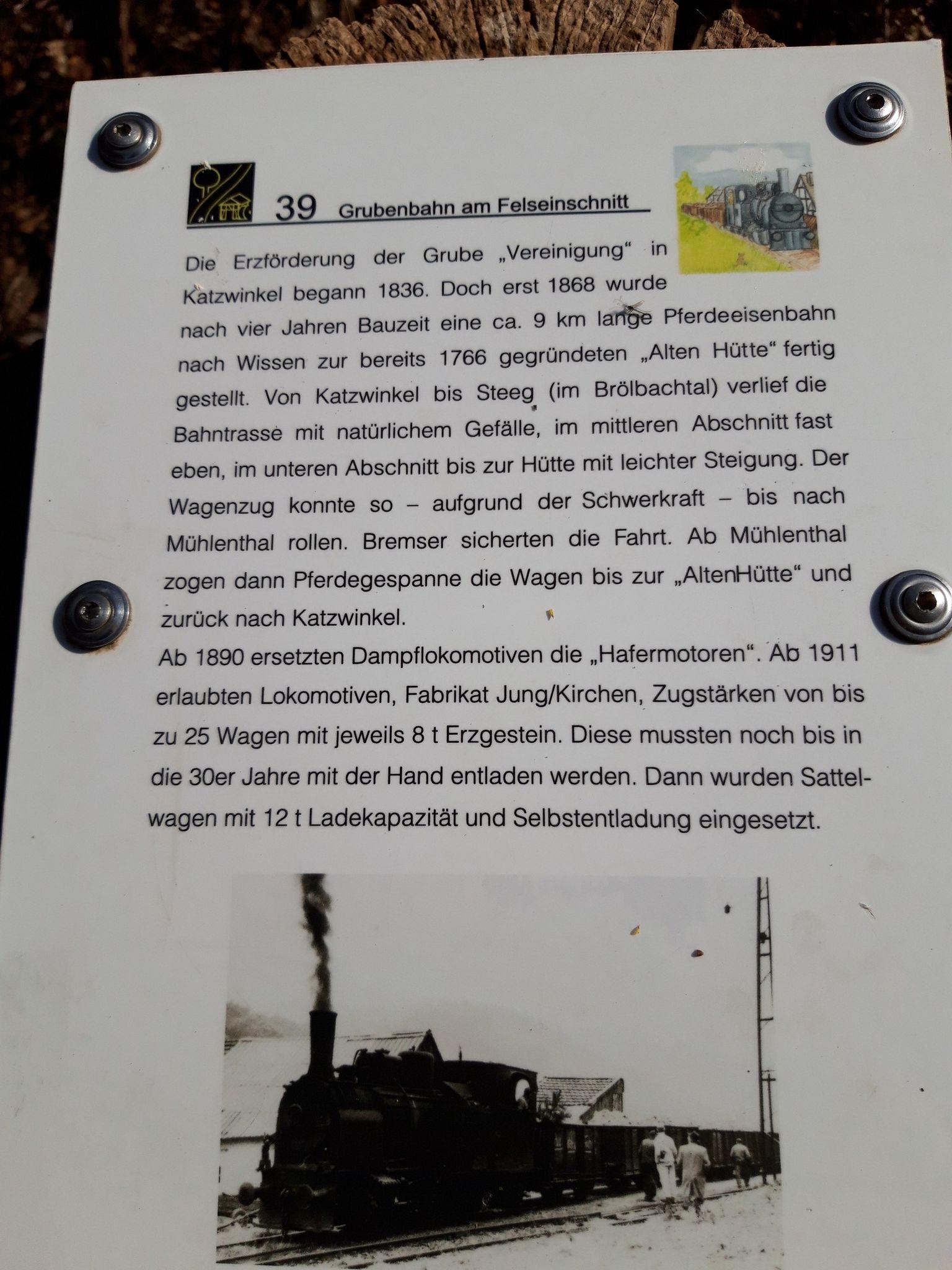 39 Grubenbahn am Felseinschnitt

Die Erzförderung der Grube „Vereinigung“ in Katzwinkel begann 1836. Doch erst 1868 wurde nach vier Jahren Bauzeit eine ca. 9 km lange Pferdeeisenbahn nach Wissen zur bereits 1766 gegründeten „Alten Hütte“ fertig gestellt. Von Katzwinkel bis Steeg (im Brölbachtal) verlief die Bahntrasse mit natürlichem Gefälle, im mittleren Abschnitt fast eben, im unteren Abschnitt bis zur Hütte mit leichter Steigung. Der Wagenzug konnte so – aufgrund der Schwerkraft – bis nach Mühlenthal rollen. Bremser sicherten die Fahrt. Ab Mühlenthal zogen dann Pferdegespanne die Wagen bis zur „AltenHütte“ und zurück nach Katzwinkel.

Ab 1890 ersetzten Dampflokomotiven die „Hafermotoren“. Ab 1911 erlaubten Lokomotiven, Fabrikat Jung/Kirchen, Zugstärken von bis zu 25 Wagen mit jeweils 8 t Erzgestein. Diese mussten noch bis in die 30er Jahre mit der Hand entladen werden. Dann wurden Sattelwagen mit 12 t Ladekapazität und Selbstentladung eingesetzt.